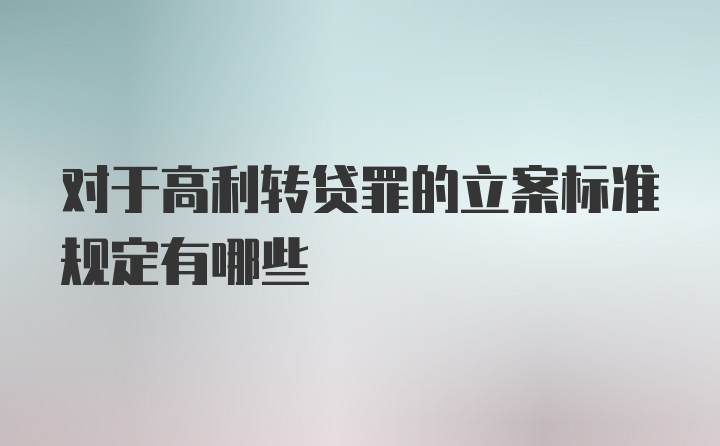 对于高利转贷罪的立案标准规定有哪些